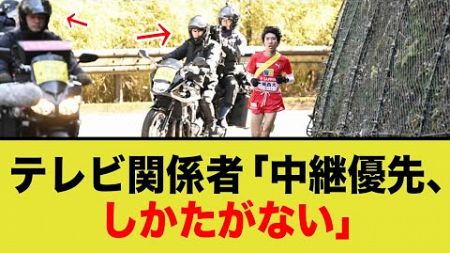 テレビ関係者「中継優先、しかたがない」